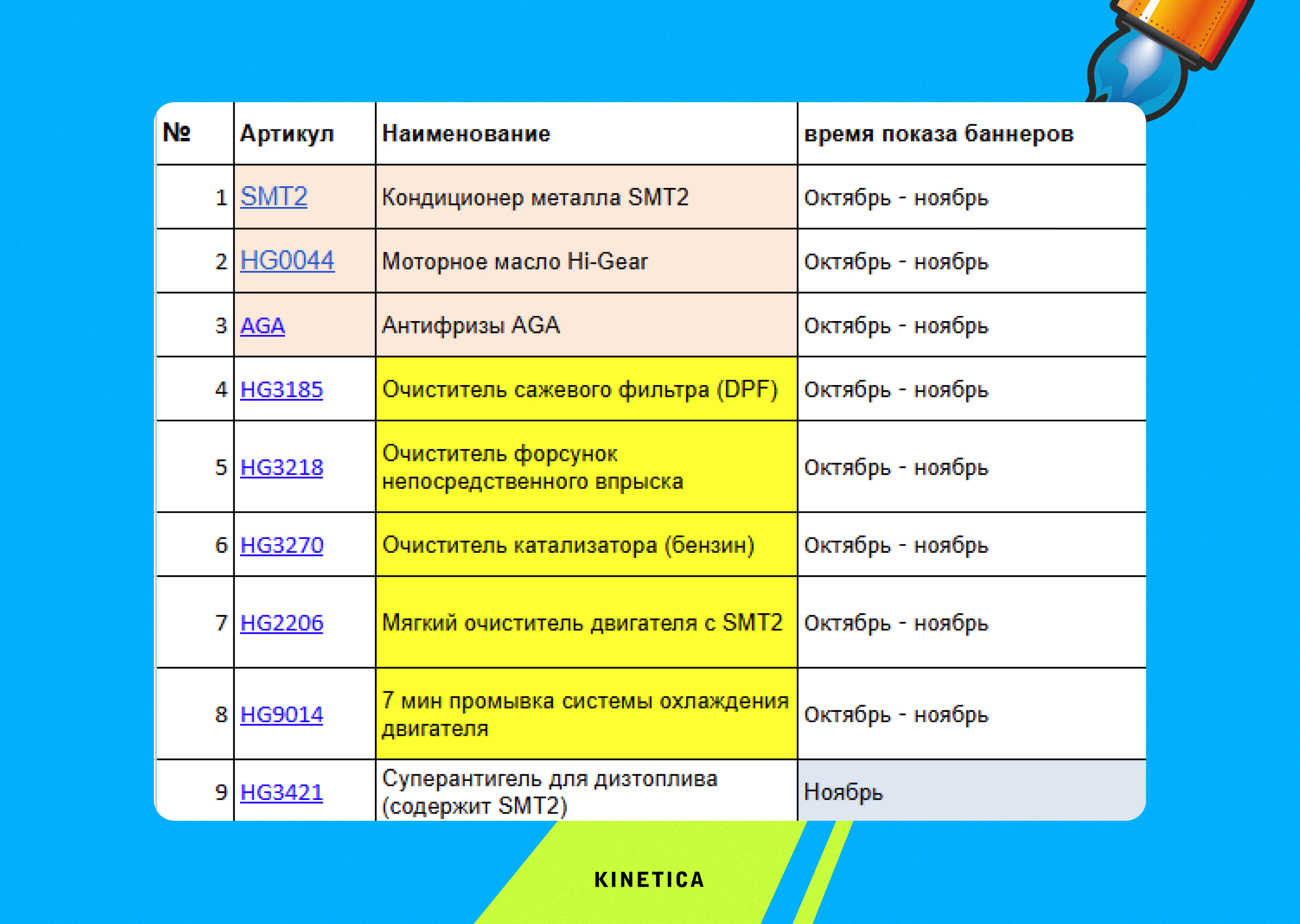 | № | Артикул | Наименование | время показа баннеров |
|---|---|---|---|
| 1 | SMT2 | Кондиционер металла SMT2 | Октябрь - ноябрь |
| 2 | HG0044 | Моторное масло Hi-Gear | Октябрь - ноябрь |
| 3 | AGA | Антифризы AGA | Октябрь - ноябрь |
| 4 | HG3185 | Очиститель сажевого фильтра (DPF) | Октябрь - ноябрь |
| 5 | HG3218 | Очиститель форсунок непосредственного впрыска | Октябрь - ноябрь |
| 6 | HG3270 | Очиститель катализатора (бензин) | Октябрь - ноябрь |
| 7 | HG2206 | Мягкий очиститель двигателя с SMT2 | Октябрь - ноябрь |
| 8 | HG9014 | 7 мин промывка системы охлаждения двигателя | Октябрь - ноябрь |
| 9 | HG3421 | Суперантигель для дизтоплива (содержит SMT2) | Ноябрь |

KINETICA